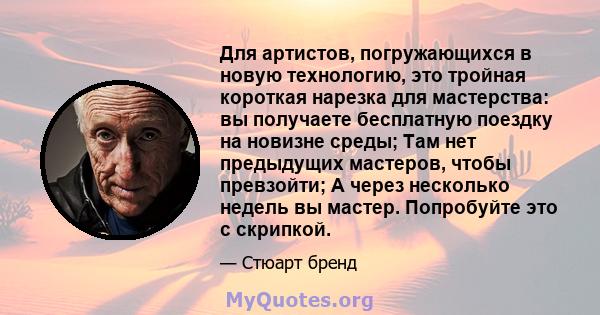 Для артистов, погружающихся в новую технологию, это тройная короткая нарезка для мастерства: вы получаете бесплатную поездку на новизне среды; Там нет предыдущих мастеров, чтобы превзойти; А через несколько недель вы мастер. Попробуйте это с скрипкой.

— Стюарт бренд

MyQuotes.org